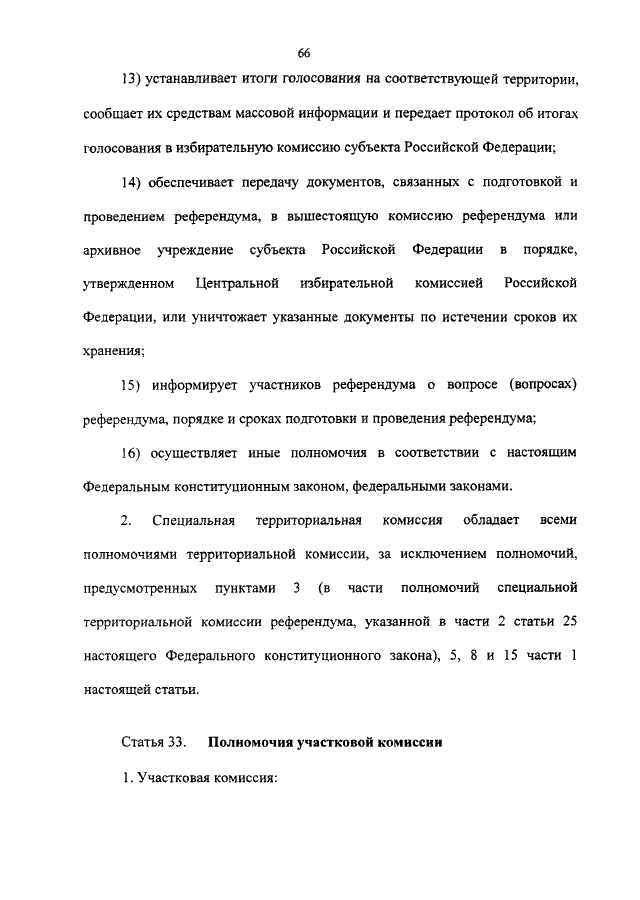 66

13) устанавливает итоги голосования на соответствующей территории, сообщает их средствам массовой информации и передает протокол об итогах голосования в избирательную комиссию субъекта Российской Федерации;

14) обеспечивает передачу документов, связанных с подготовкой и проведением референдума, в вышестоящую комиссию референдума или архивное учреждение субъекта Российской Федерации в порядке, утвержденном Центральной избирательной комиссией Российской Федерации, или уничтожает указанные документы по истечении сроков их хранения;

15) информирует участников референдума о вопросе (вопросах) референдума, порядке и сроках подготовки и проведения референдума;

16) осуществляет иные полномочия в соответствии с настоящим Федеральным конституционным законом, федеральными законами.

2. Специальная территориальная комиссия обладает всеми полномочиями территориальной комиссии, за исключением полномочий, предусмотренных пунктами 3 (в части полномочий специальной территориальной комиссии референдума, указанной в части 2 статьи 25 настоящего Федерального конституционного закона), 5, 8 и 15 части 1 настоящей статьи.

Статья 33. Полномочия участковой комиссии

1. Участковая комиссия: